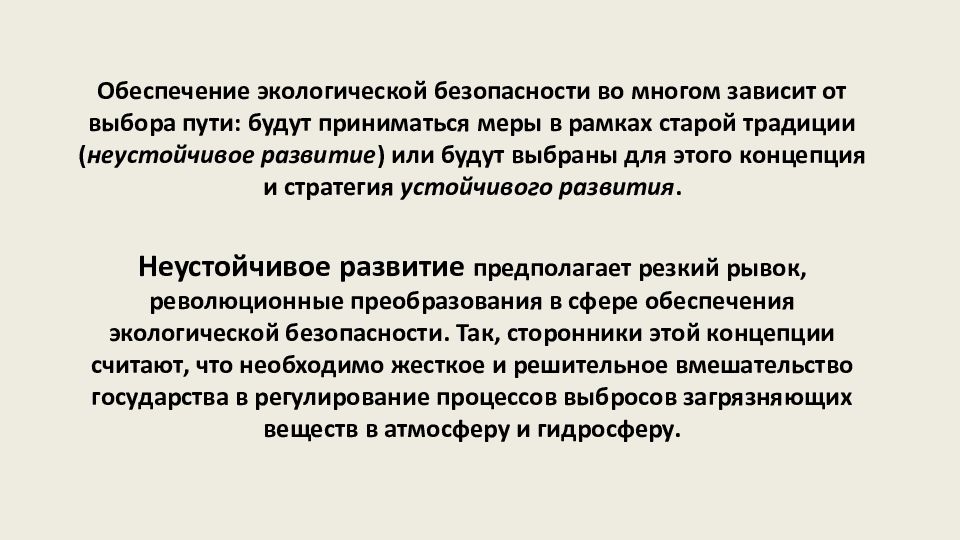 Обеспечение экологической безопасности во многом зависит от выбора пути: будут приниматься меры в рамках старой традиции (неустойчивое развитие) или будут выбраны для этого концепция и стратегия устойчивого развития.

Неустойчивое развитие предполагает резкий рывок, революционные преобразования в сфере обеспечения экологической безопасности. Так, сторонники этой концепции считают, что необходимо жесткое и решительное вмешательство государства в регулирование процессов выбросов загрязняющих веществ в атмосферу и гидросферу.